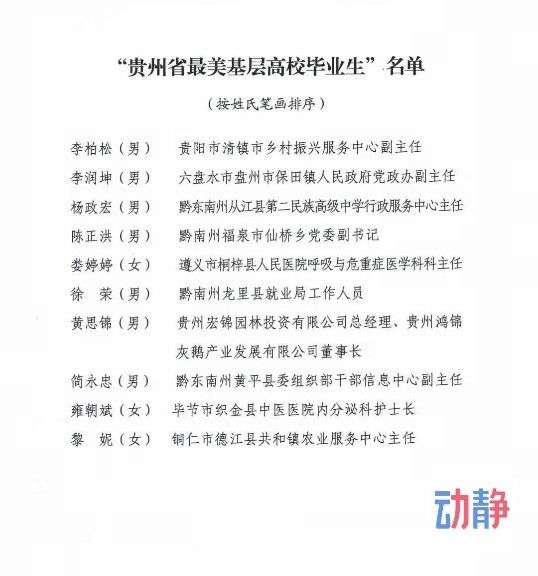 “贵州省最美基层高校毕业生”名单

（按姓氏笔画排序）

李柏松（男） 贵阳市清镇市乡村振兴服务中心副主任

李润坤（男） 六盘水市盘州市保田镇人民政府党政办副主任

杨政宏（男） 黔东南州从江县第二民族高级中学行政服务中心主任

陈正洪（男） 黔南州福泉市仙桥乡党委副书记

娄婷婷（女） 遵义市桐梓县人民医院呼吸与危重症医学科科主任

徐　荣（男） 黔南州龙里县就业局工作人员

黄思锦（男） 贵州宏锦园林投资有限公司总经理、贵州鸿锦灰鹅产业发展有限公司董事长

简永忠（男） 黔东南州黄平县委组织部干部信息中心副主任

雍朝斌（女） 毕节市织金县中医医院内分泌科护士长

黎　妮（女） 铜仁市德江县共和镇农业服务中心主任

动静